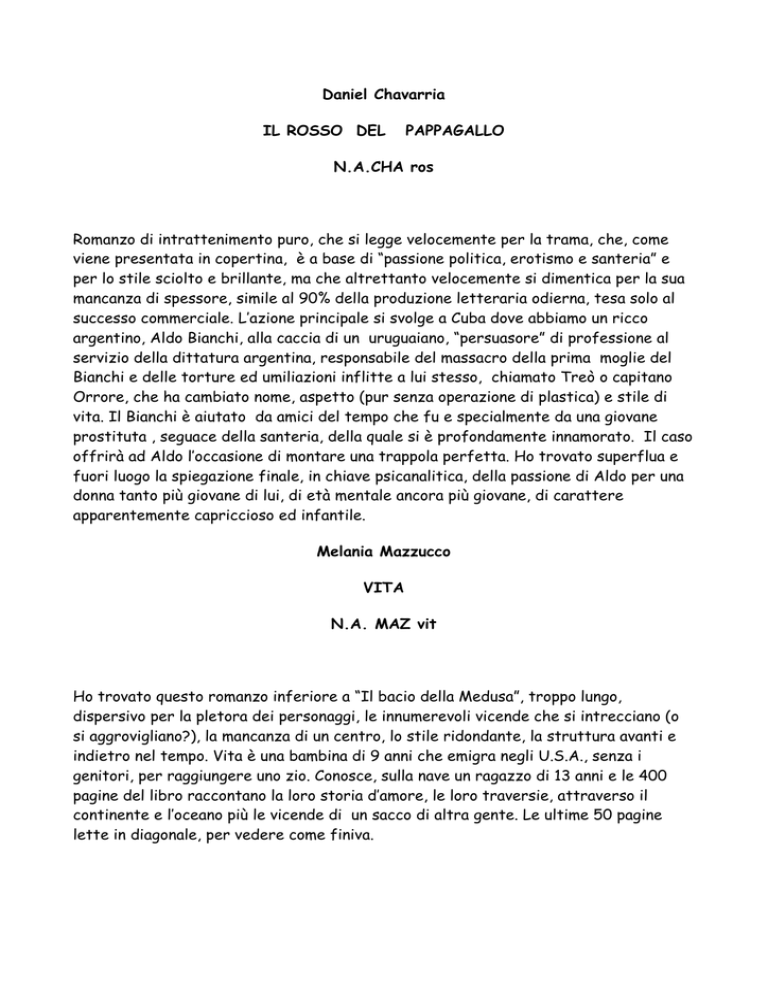 Daniel Chavarria

IL ROSSO DEL PAPPAGALLO

N.A.CHA ros

Romanzo di intrattenimento puro, che si legge velocemente per la trama, che, come viene presentata in copertina, è a base di “passione politica, erotismo e santeria” e per lo stile sciolto e brillante, ma che altrettanto velocemente si dimentica per la sua mancanza di spessore, simile al 90% della produzione letteraria odierna, tesa solo al successo commerciale. L’azione principale si svolge a Cuba dove abbiamo un ricco argentino, Aldo Bianchi, alla caccia di un uruguaiano, “persuasore” di professione al servizio della dittatura argentina, responsabile del massacro della prima moglie del Bianchi e delle torture ed umiliazioni inflitte a lui stesso, chiamato Treò o capitano Orrore, che ha cambiato nome, aspetto (pur senza operazione di plastica) e stile di vita. Il Bianchi è aiutato da amici del tempo che fu e specialmente da una giovane prostituta , seguace della santeria, della quale si è profondamente innamorato. Il caso offrirà ad Aldo l’occasione di montare una trappola perfetta. Ho trovato superflua e fuori luogo la spiegazione finale, in chiave psicanalitica, della passione di Aldo per una donna tanto più giovane di lui, di età mentale ancora più giovane, di carattere apparentemente capriccioso ed infantile.

Melania Mazzucco

VITA

N.A. MAZ vit

Ho trovato questo romanzo inferiore a “Il bacio della Medusa”, troppo lungo, dispersivo per la pletora dei personaggi, le innumerevoli vicende che si intrecciano (o si aggrovigliano?), la mancanza di un centro, lo stile ridondante, la struttura avanti e indietro nel tempo. Vita è una bambina di 9 anni che emigra negli U.S.A., senza i genitori, per raggiungere uno zio. Conosce, sulla nave un ragazzo di 13 anni e le 400 pagine del libro raccontano la loro storia d’amore, le loro traversie, attraverso il continente e l’oceano più le vicende di un sacco di altra gente. Le ultime 50 pagine lette in diagonale, per vedere come finiva.